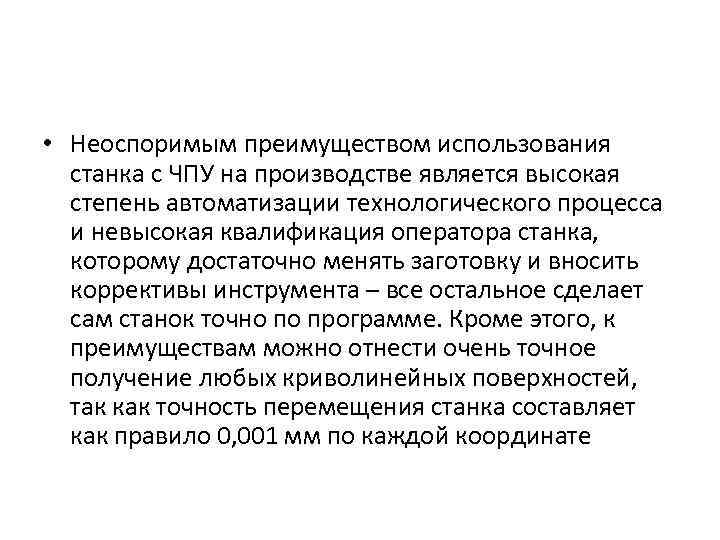 • Неоспоримым преимуществом использования станка с ЧПУ на производстве является высокая степень автоматизации технологического процесса и невысокая квалификация оператора станка, которому достаточно менять заготовку и вносить коррективы инструмента – все остальное сделает сам станок точно по программе. Кроме этого, к преимуществам можно отнести очень точное получение любых криволинейных поверхностей, так как точность перемещения станка составляет как правило 0,001 мм по каждой координате